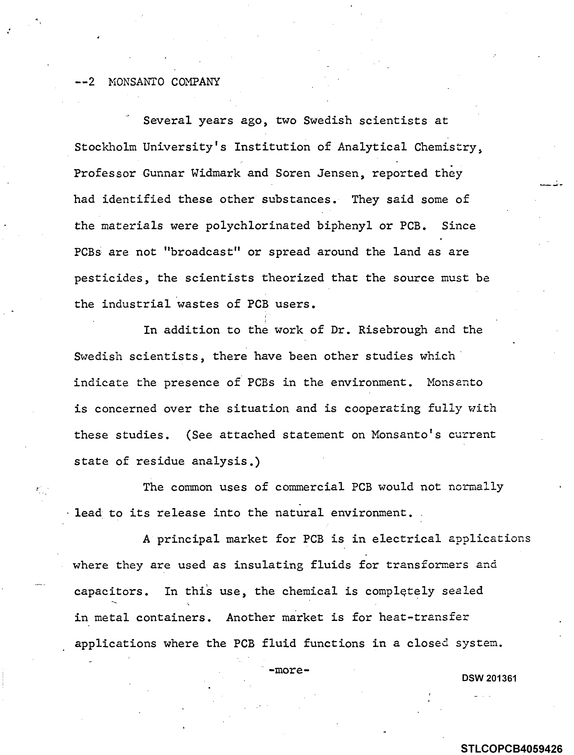 --2 MONSANTO COMPANY

Several years ago, two Swedish scientists at Stockholm University's Institution of Analytical Chemistry, Professor Gunnar Widmark and Soren Jensen, reported they had identified these other substances. They said some of the materials were polychlorinated biphenyl or PCB. Since PCBs are not "broadcast" or spread around the land as are pesticides, the scientists theorized that the source must be the industrial wastes of PCB users.

In addition to the work of Dr. Risebrough and the Swedish scientists, there have been other studies which indicate the presence of PCBs in the environment. Monsanto is concerned over the situation and is cooperating fully with these studies. (See attached statement on Monsanto's current state of residue analysis.)

The common uses of commercial PCB would not normally lead to its release into the natural environment.

A principal market for PCB is in electrical applications where they are used as insulating fluids for transformers and capacitors. In this use, the chemical is completely sealed in metal containers. Another market is for heat-transfer applications where the PCB fluid functions in a closed system.

-more-

DSW 201361

STLCOPCB4059426